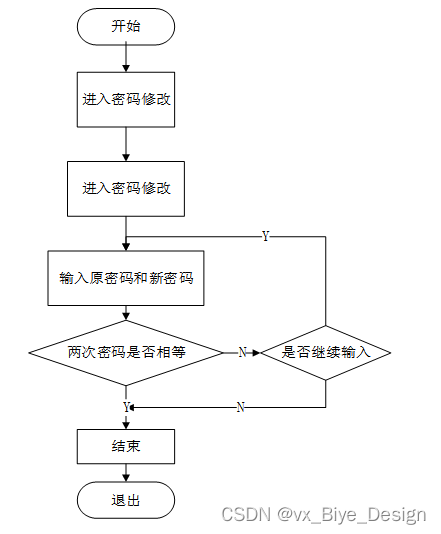 开始

进入密码修改

进入密码修改

Y

输入原密码和新密码

两次密码是否相等

N

是否继续输入

Y

N

结束

退出

CSDN @vx_Biye_Design